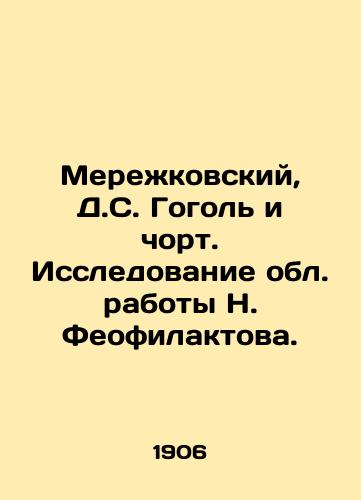 Мережковский, Д.С. Гоголь и чорт. Исследование обл. работы Н. Феофилактова.

1906